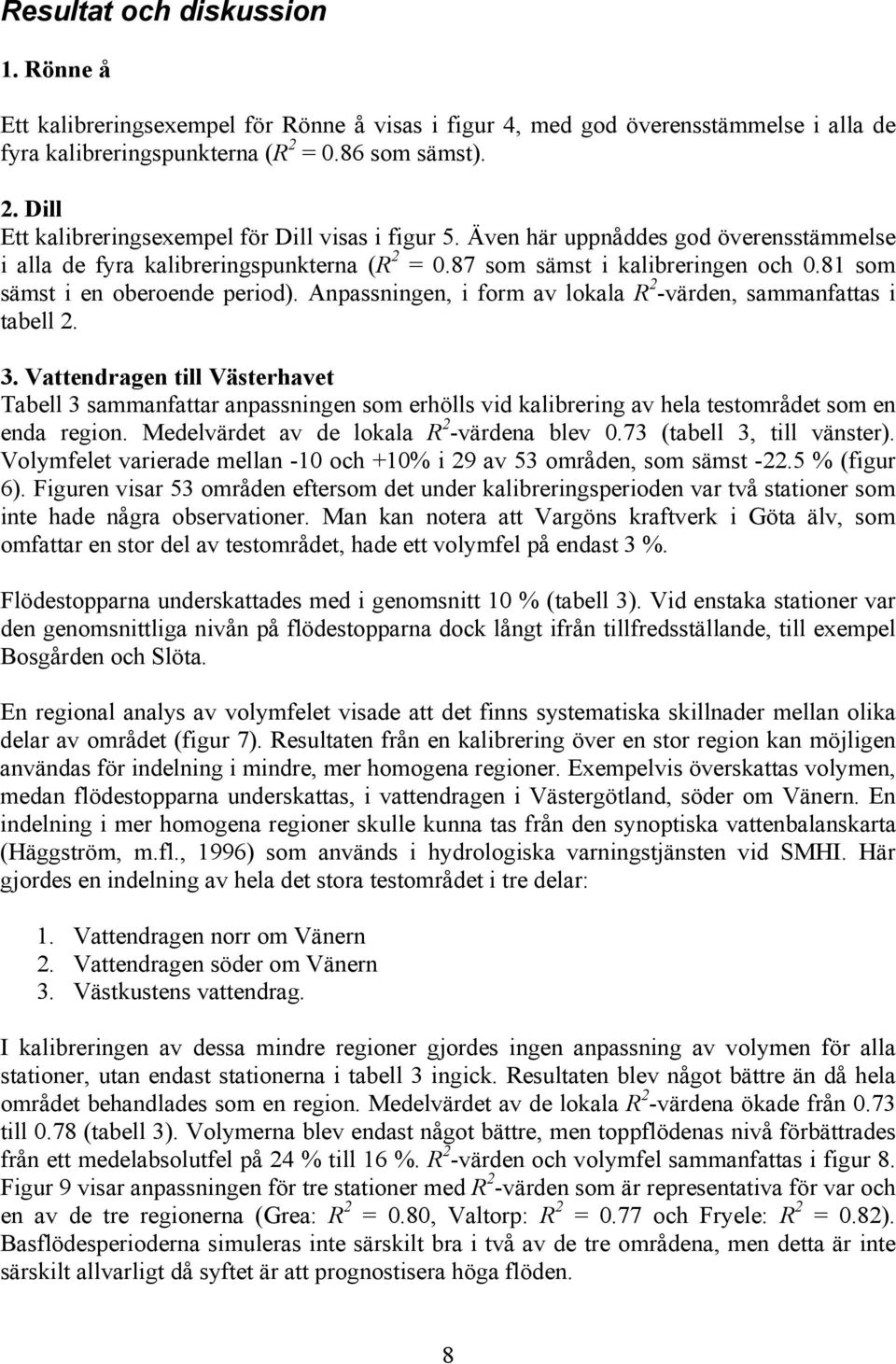 Resultat och diskussion

1. Rönne å

Ett kalibreringsexempel för Rönne å visas i figur 4, med god överensstämmelse i alla de fyra kalibreringspunkterna ($R^2$ = 0.86 som sämst).

2. Dill
Ett kalibreringsexempel för Dill visas i figur 5. Även här uppnåddes god överensstämmelse i alla de fyra kalibreringspunkterna ($R^2$ = 0.87 som sämst i kalibreringen och 0.81 som sämst i en oberoende period). Anpassningen, i form av lokala $R^2$-värden, sammanfattas i tabell 2.

3. Vattendragen till Västerhavet
Tabell 3 sammanfattar anpassningen som erhölls vid kalibrering av hela testområdet som en enda region. Medelvärdet av de lokala $R^2$-värdena blev 0.73 (tabell 3, till vänster). Volymfelet varierade mellan -10 och +10% i 29 av 53 områden, som sämst -22.5 % (figur 6). Figuren visar 53 områden eftersom det under kalibreringsperioden var två stationer som inte hade några observationer. Man kan notera att Vargöns kraftverk i Göta älv, som omfattar en stor del av testområdet, hade ett volymfel på endast 3 %.

Flödestopparna underskattades med i genomsnitt 10 % (tabell 3). Vid enstaka stationer var den genomsnittliga nivån på flödestopparna dock långt ifrån tillfredsställande, till exempel Bosgården och Slöta.

En regional analys av volymfelet visade att det finns systematiska skillnader mellan olika delar av området (figur 7). Resultaten från en kalibrering över en stor region kan möjligen användas för indelning i mindre, mer homogena regioner. Exempelvis överskattas volymen, medan flödestopparna underskattas, i vattendragen i Västergötland, söder om Vänern. En indelning i mer homogena regioner skulle kunna tas från den synoptiska vattenbalanskarta (Häggström, m.fl., 1996) som används i hydrologiska varningstjänsten vid SMHI. Här gjordes en indelning av hela det stora testområdet i tre delar:

1. Vattendragen norr om Vänern
2. Vattendragen söder om Vänern
3. Västkustens vattendrag.

I kalibreringen av dessa mindre regioner gjordes ingen anpassning av volymen för alla stationer, utan endast stationerna i tabell 3 ingick. Resultaten blev något bättre än då hela området behandlades som en region. Medelvärdet av de lokala $R^2$-värdena ökade från 0.73 till 0.78 (tabell 3). Volymerna blev endast något bättre, men toppflödenas nivå förbättrades från ett medelabsolutfel på 24 % till 16 %. $R^2$-värden och volymfel sammanfattas i figur 8. Figur 9 visar anpassningen för tre stationer med $R^2$-värden som är representativa för var och en av de tre regionerna (Grea: $R^2$ = 0.80, Valtorp: $R^2$ = 0.77 och Fryele: $R^2$ = 0.82). Basflödesperioderna simuleras inte särskilt bra i två av de tre områdena, men detta är inte särskilt allvarligt då syftet är att prognostisera höga flöden.

8